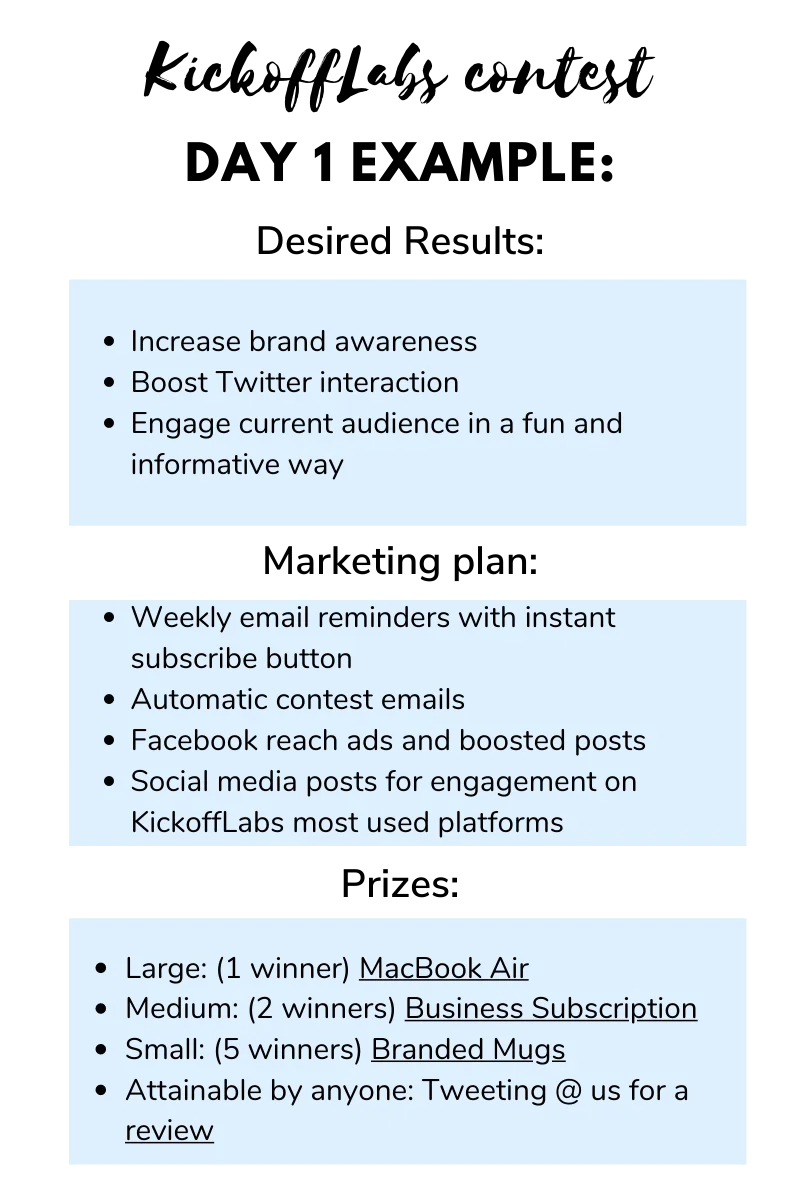 KickoffLabs contest

DAY 1 EXAMPLE:

Desired Results:

- Increase brand awareness
- Boost Twitter interaction
- Engage current audience in a fun and informative way

Marketing plan:

- Weekly email reminders with instant subscribe button
- Automatic contest emails
- Facebook reach ads and boosted posts
- Social media posts for engagement on KickoffLabs most used platforms

Prizes:

- Large: (1 winner) MacBook Air
- Medium: (2 winners) Business Subscription
- Small: (5 winners) Branded Mugs
- Attainable by anyone: Tweeting @ us for a review